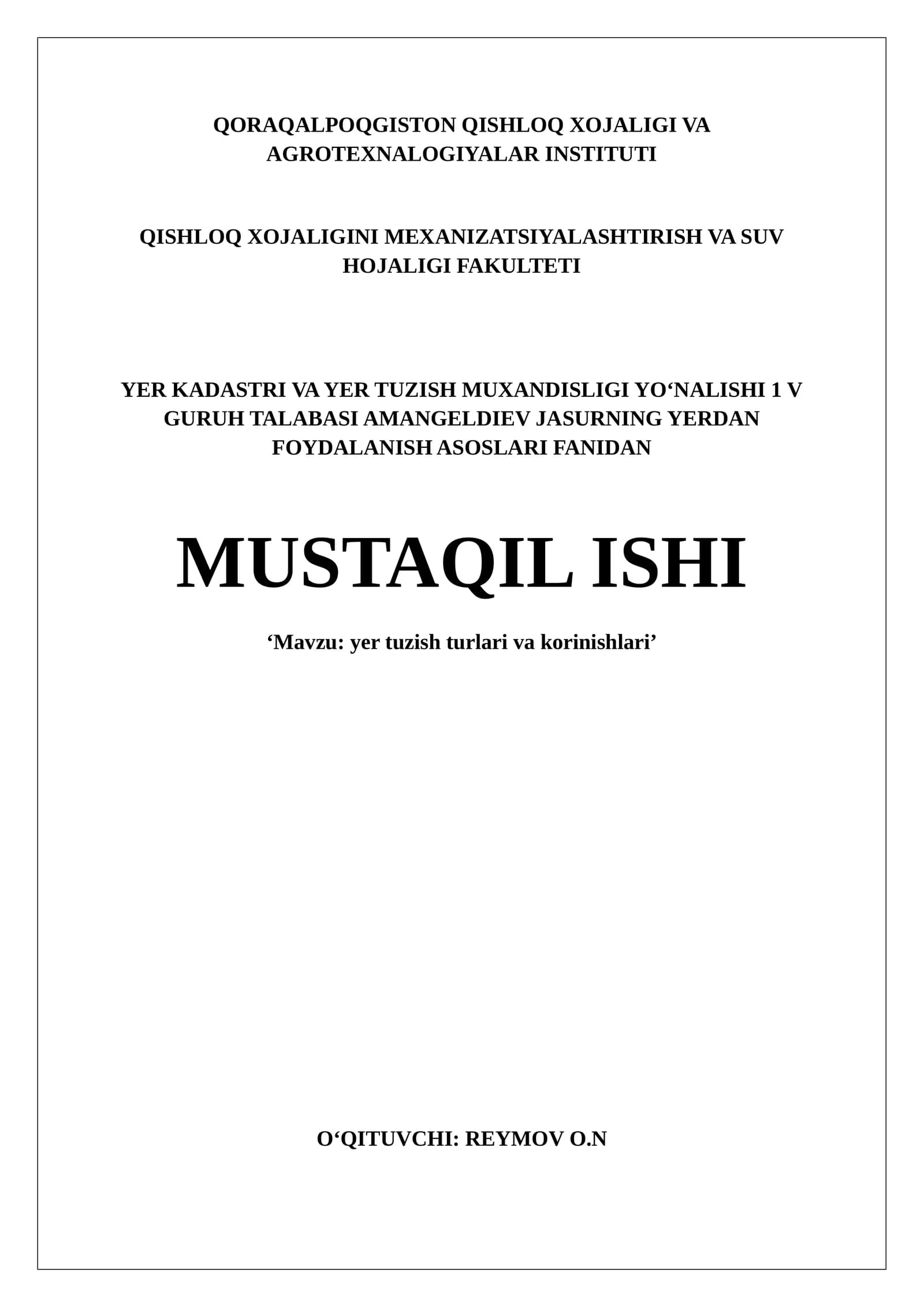 QORAQALPOQGISTON QISHLOQ XOJALIGI VA AGROTEXNALOGIYALAR INSTITUTI

QISHLOQ XOJALIGINI MEXANIZATSIYALASHTIRISH VA SUV HOJALIGI FAKULTETI

YER KADASTRI VA YER TUZISH MUXANDISLIGI YO‘NALISHI 1 V GURUH TALABASI AMANGELDIEV JASURNING YERDAN FOYDALANISH ASOSLARI FANIDAN

MUSTAQIL ISHI

‘Mavzu: yer tuzish turlari va korinishlari’

O‘QITUVCHI: REYMOV O.N